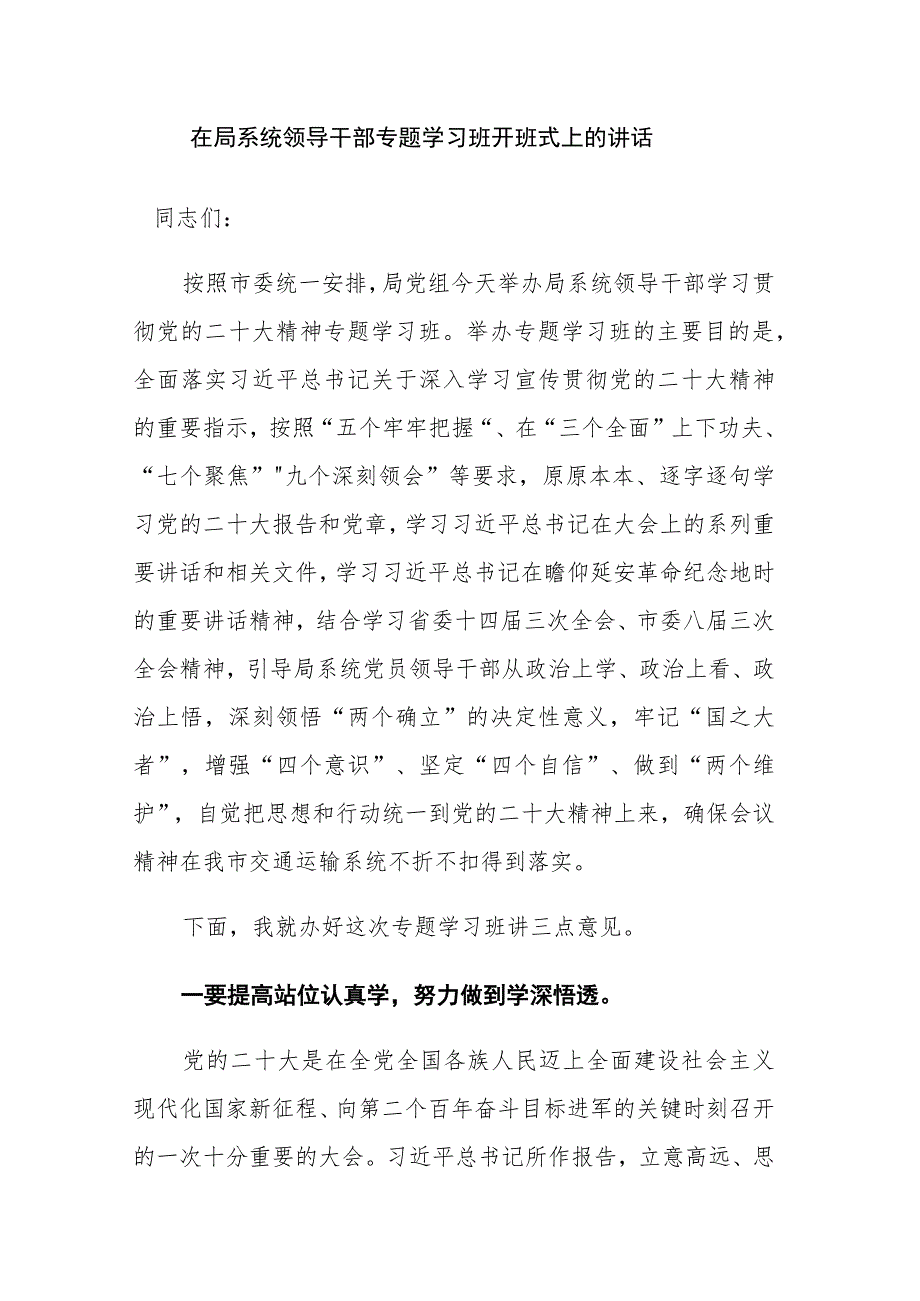 在局系统领导干部专题学习班开班式上的讲话

同志们：

按照市委统一安排，局党组今天举办局系统领导干部学习贯彻党的二十大精神专题学习班。举办专题学习班的主要目的是，全面落实习近平总书记关于深入学习宣传贯彻党的二十大精神的重要指示，按照“五个牢牢把握“、在“三个全面”上下功夫、“七个聚焦”"九个深刻领会”等要求，原原本本、逐字逐句学习党的二十大报告和党章，学习习近平总书记在大会上的系列重要讲话和相关文件，学习习近平总书记在瞻仰延安革命纪念地时的重要讲话精神，结合学习省委十四届三次全会、市委八届三次全会精神，引导局系统党员领导干部从政治上学、政治上看、政治上悟，深刻领悟“两个确立”的决定性意义，牢记“国之大者”，增强“四个意识”、坚定“四个自信”、做到“两个维护”，自觉把思想和行动统一到党的二十大精神上来，确保会议精神在我市交通运输系统不折不扣得到落实。

下面，我就办好这次专题学习班讲三点意见。

一要提高站位认真学，努力做到学深悟透。

党的二十大是在全党全国各族人民迈上全面建设社会主义现代化国家新征程、向第二个百年奋斗目标进军的关键时刻召开的一次十分重要的大会。习近平总书记所作报告，立意高远、思